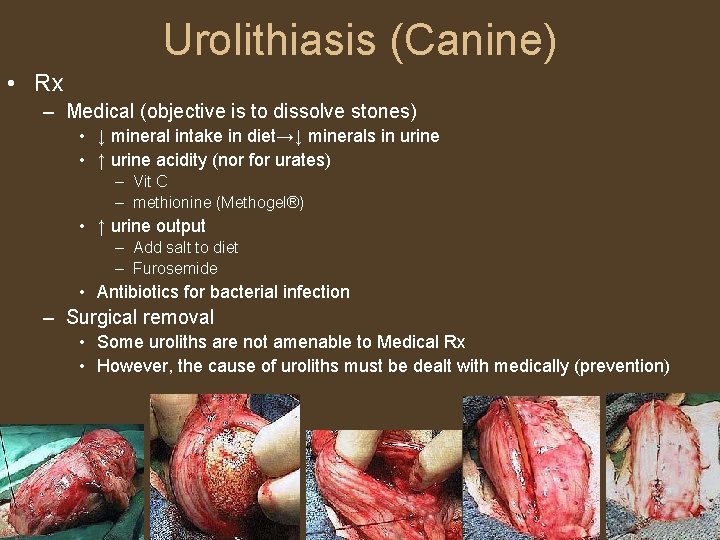 Urolithiasis (Canine)

• Rx

- Medical (objective is to dissolve stones)

• ↓ mineral intake in diet→↓ minerals in urine

• ↑ urine acidity (nor for urates)

- Vit C

- methionine (Methogel®)

• ↑ urine output

- Add salt to diet

- Furosemide

• Antibiotics for bacterial infection

- Surgical removal

• Some uroliths are not amenable to Medical Rx

• However, the cause of uroliths must be dealt with medically (prevention)